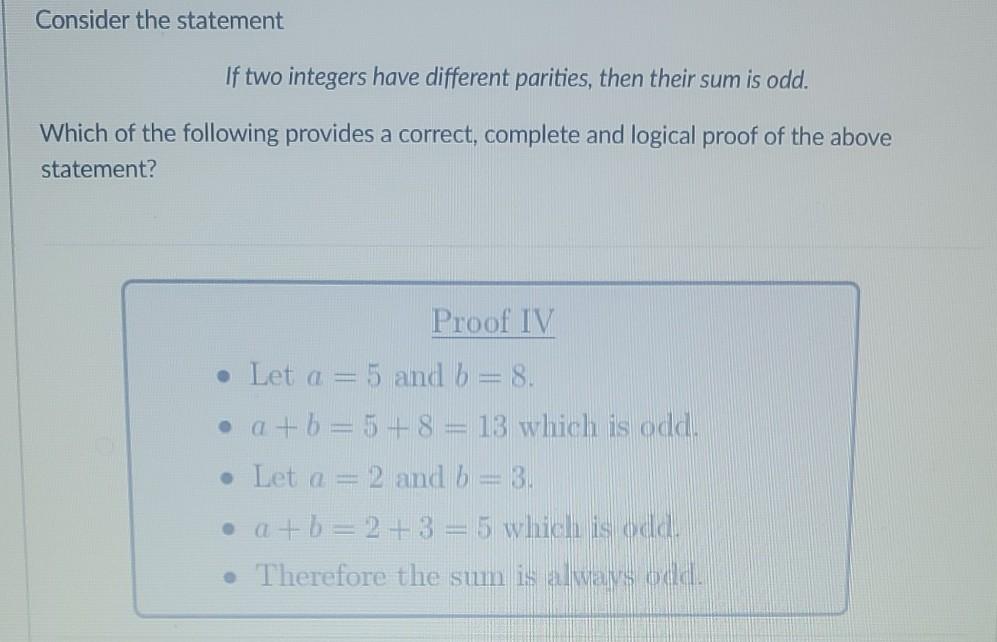 Consider the statement

If two integers have different parities, then their sum is odd.

Which of the following provides a correct, complete and logical proof of the above statement?

Proof IV

• Let $a = 5$ and $b = 8$.
• $a + b = 5 + 8 = 13$ which is odd.
• Let $a = 2$ and $b = 3$.
• $a + b = 2 + 3 = 5$ which is odd.
• Therefore the sum is always odd.